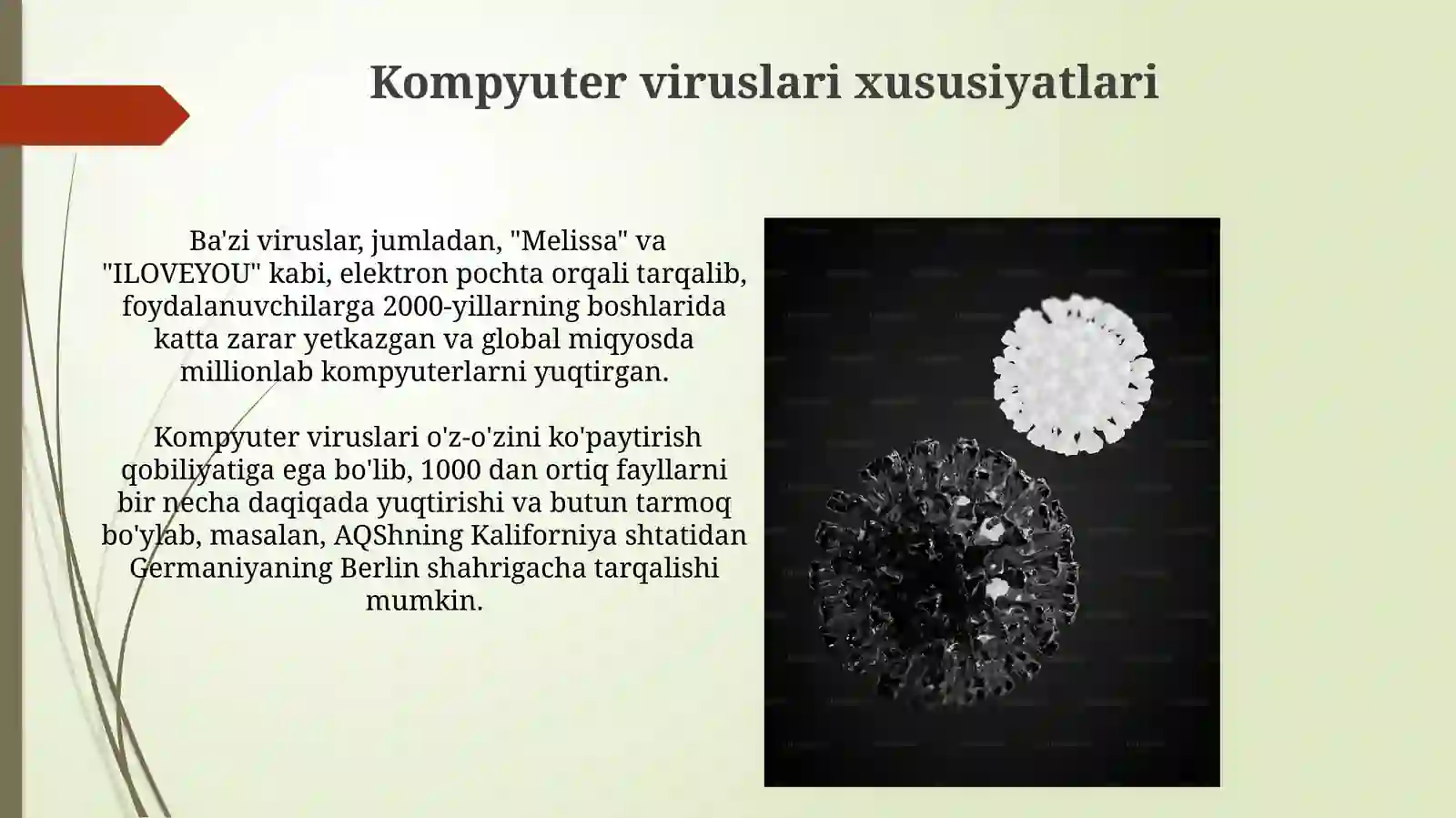 Kompyuter viruslari xususiyatlari

Ba'zi viruslar, jumladan, "Melissa" va "ILOVEYOU" kabi, elektron pochta orqali tarqalib, foydalanuvchilarga 2000-yillarning boshlarida katta zarar yetkazgan va global miqyosda millionlab kompyuterlarni yuqtirgan.

Kompyuter viruslari o'z-o'zini ko'paytirish qobiliyatiga ega bo'lib, 1000 dan ortiq fayllarni bir necha daqiqada yuqtirishi va butun tarmoq bo'ylab, masalan, AQShning Kaliforniya shtatidan Germaniyaning Berlin shahrigacha tarqalishi mumkin.